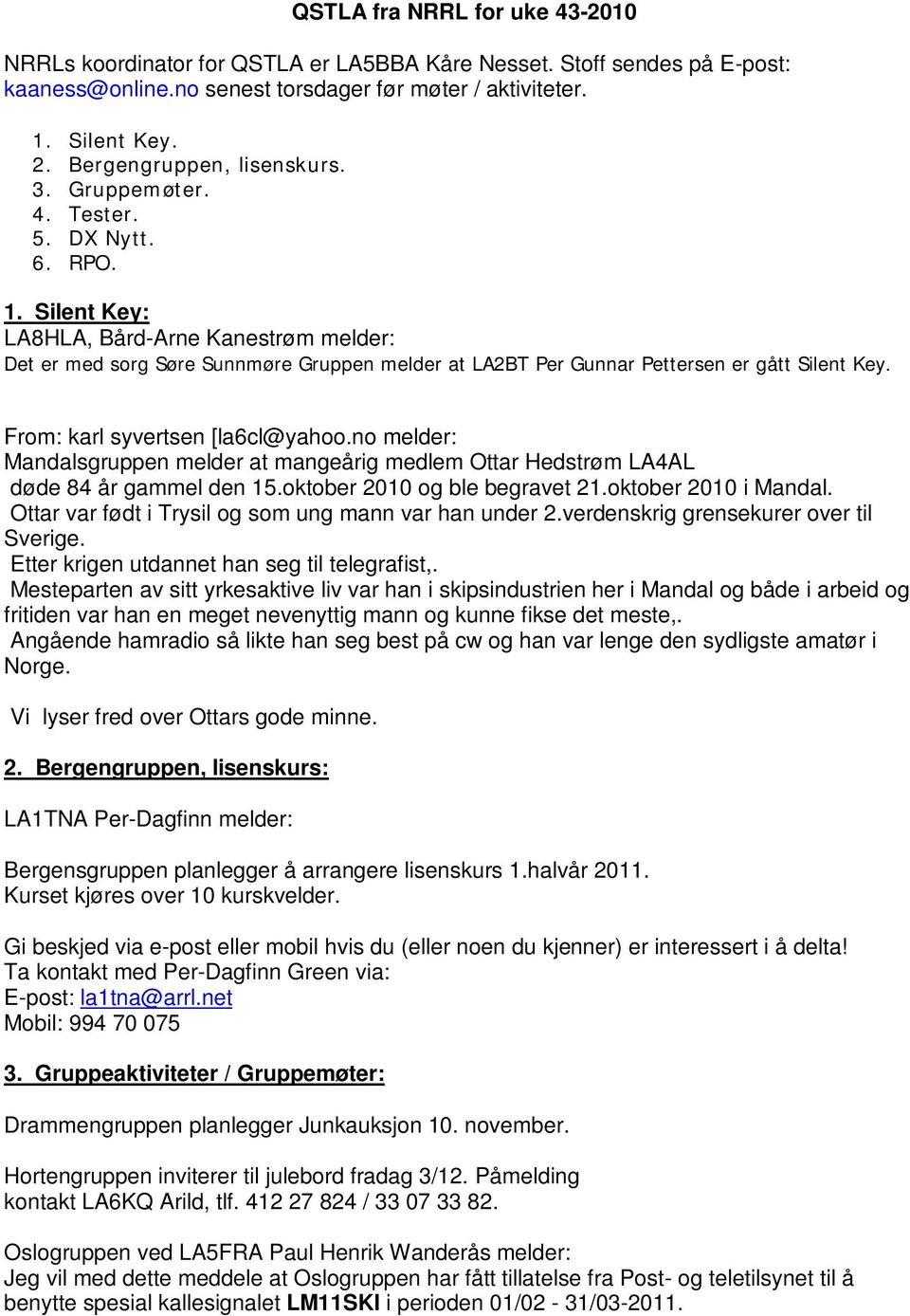 QSTLA fra NRRL for uke 43-2010

NRRLs koordinator for QSTLA er LA5BBA Kåre Nesset. Stoff sendes på E-post: kaaness@online.no senest torsdager før møter / aktiviteter.

1. Silent Key.
2. Bergengruppen, lisenskurs.
3. Gruppemøter.
4. Tester.
5. DX Nytt.
6. RPO.

1. Silent Key:
LA8HLA, Bård-Arne Kanestrøm melder:
Det er med sorg Søre Sunnmøre Gruppen melder at LA2BT Per Gunnar Pettersen er gått Silent Key.

From: karl syvertsen [la6cl@yahoo.no melder:
Mandalsgruppen melder at mangeårig medlem Ottar Hedstrøm LA4AL døde 84 år gammel den 15.oktober 2010 og ble begravet 21.oktober 2010 i Mandal.
Ottar var født i Trysil og som ung mann var han under 2.verdenskrig grensekurer over til Sverige.
Etter krigen utdannet han seg til telegrafist,.
Mesteparten av sitt yrkesaktive liv var han i skipsindustrien her i Mandal og både i arbeid og fritiden var han en meget nevenyttig mann og kunne fikse det meste,.
Angående hamradio så likte han seg best på cw og han var lenge den sydligste amatør i Norge.

Vi lyser fred over Ottars gode minne.

2. Bergengruppen, lisenskurs:

LA1TNA Per-Dagfinn melder:

Bergensgruppen planlegger å arrangere lisenskurs 1.halvår 2011.
Kurset kjøres over 10 kurskvelder.

Gi beskjed via e-post eller mobil hvis du (eller noen du kjenner) er interessert i å delta!
Ta kontakt med Per-Dagfinn Green via:
E-post: la1tna@arrl.net
Mobil: 994 70 075

3. Gruppeaktiviteter / Gruppemøter:

Drammengruppen planlegger Junkauksjon 10. november.

Hortengruppen inviterer til julebord fradag 3/12. Påmelding kontakt LA6KQ Arild, tlf. 412 27 824 / 33 07 33 82.

Oslogruppen ved LA5FRA Paul Henrik Wanderås melder:
Jeg vil med dette meddele at Oslogruppen har fått tillatelse fra Post- og teletilsynet til å benytte spesial kallesignalet LM11SKI i perioden 01/02 - 31/03-2011.